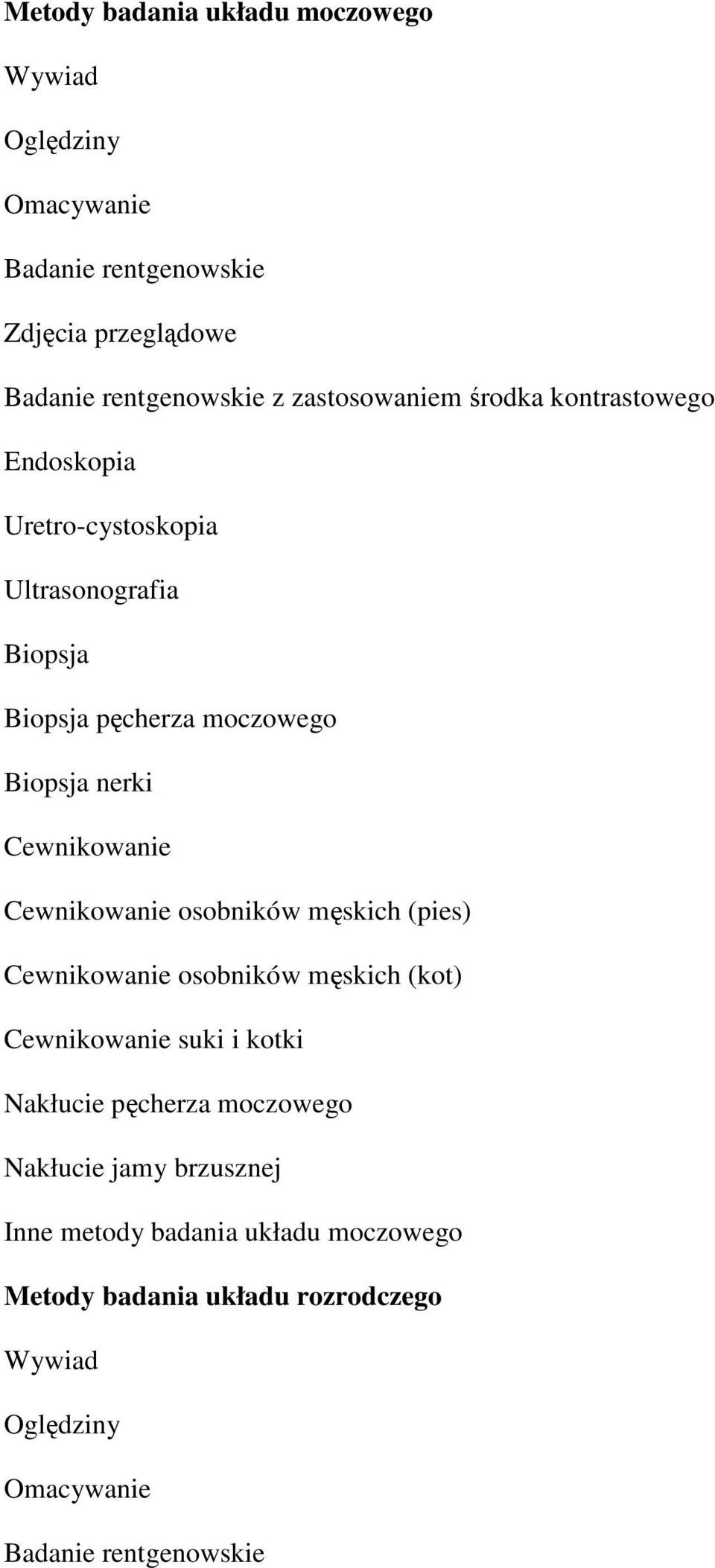 Metody badania układu moczowego

Wywiad

Oględziny

Omacywanie

Badanie rentgenowskie

Zdjęcia przeglądowe

Badanie rentgenowskie z zastosowaniem środka kontrastowego

Endoskopia

Uretro-cystoskopia

Ultrasonografia

Biopsja

Biopsja pęcherza moczowego

Biopsja nerki

Cewnikowanie

Cewnikowanie osobników męskich (pies)

Cewnikowanie osobników męskich (kot)

Cewnikowanie suki i kotki

Nakłucie pęcherza moczowego

Nakłucie jamy brzusznej

Inne metody badania układu moczowego

Metody badania układu rozrodczego

Wywiad

Oględziny

Omacywanie

Badanie rentgenowskie